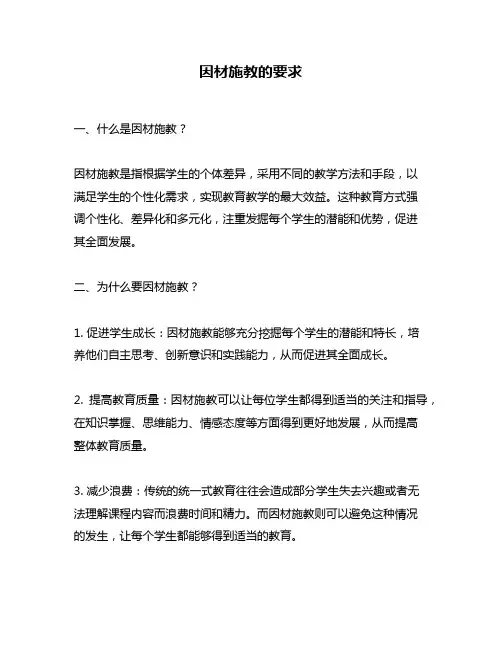 因材施教的要求

一、什么是因材施教？

因材施教是指根据学生的个体差异，采用不同的教学方法和手段，以满足学生的个性化需求，实现教育教学的最大效益。这种教育方式强调个性化、差异化和多元化，注重发掘每个学生的潜能和优势，促进其全面发展。

二、为什么要因材施教？

1. 促进学生成长：因材施教能够充分挖掘每个学生的潜能和特长，培养他们自主思考、创新意识和实践能力，从而促进其全面成长。

2. 提高教育质量：因材施教可以让每位学生都得到适当的关注和指导，在知识掌握、思维能力、情感态度等方面得到更好地发展，从而提高整体教育质量。

3. 减少浪费：传统的统一式教育往往会造成部分学生失去兴趣或者无法理解课程内容而浪费时间和精力。而因材施教则可以避免这种情况的发生，让每个学生都能够得到适当的教育。